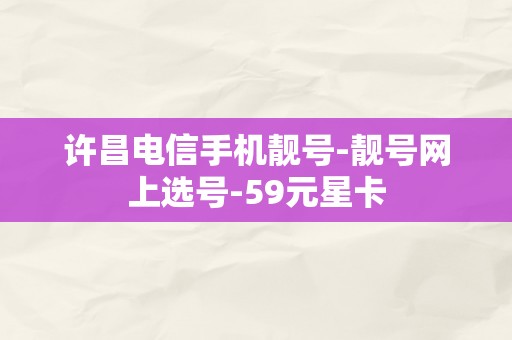 许昌电信手机靓号-靓号网上选号-59元星卡